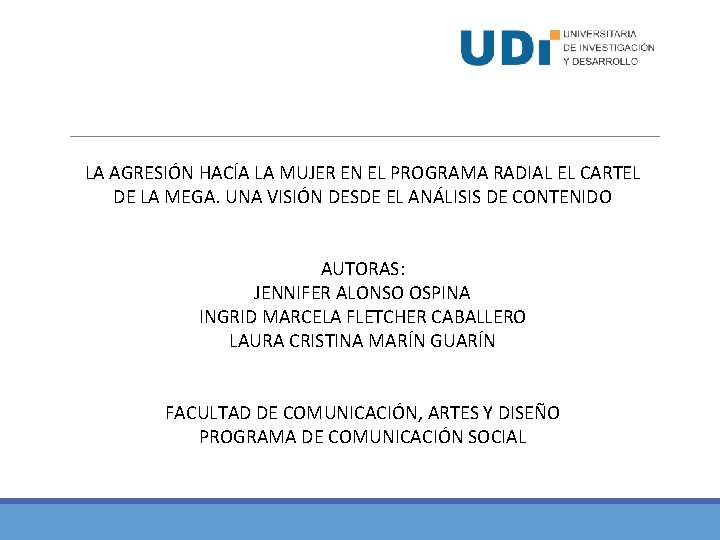 UDI UNIVERSITARIA DE INVESTIGACIÓN Y DESARROLLO

LA AGRESIÓN HACÍA LA MUJER EN EL PROGRAMA RADIAL EL CARTEL DE LA MEGA. UNA VISIÓN DESDE EL ANÁLISIS DE CONTENIDO

AUTORAS:
JENNIFER ALONSO OSPINA
INGRID MARCELA FLETCHER CABALLERO
LAURA CRISTINA MARÍN GUARÍN

FACULTAD DE COMUNICACIÓN, ARTES Y DISEÑO
PROGRAMA DE COMUNICACIÓN SOCIAL